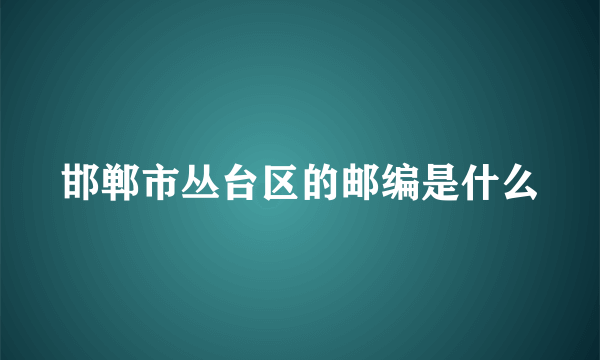 邯郸市丛台区的邮编是什么